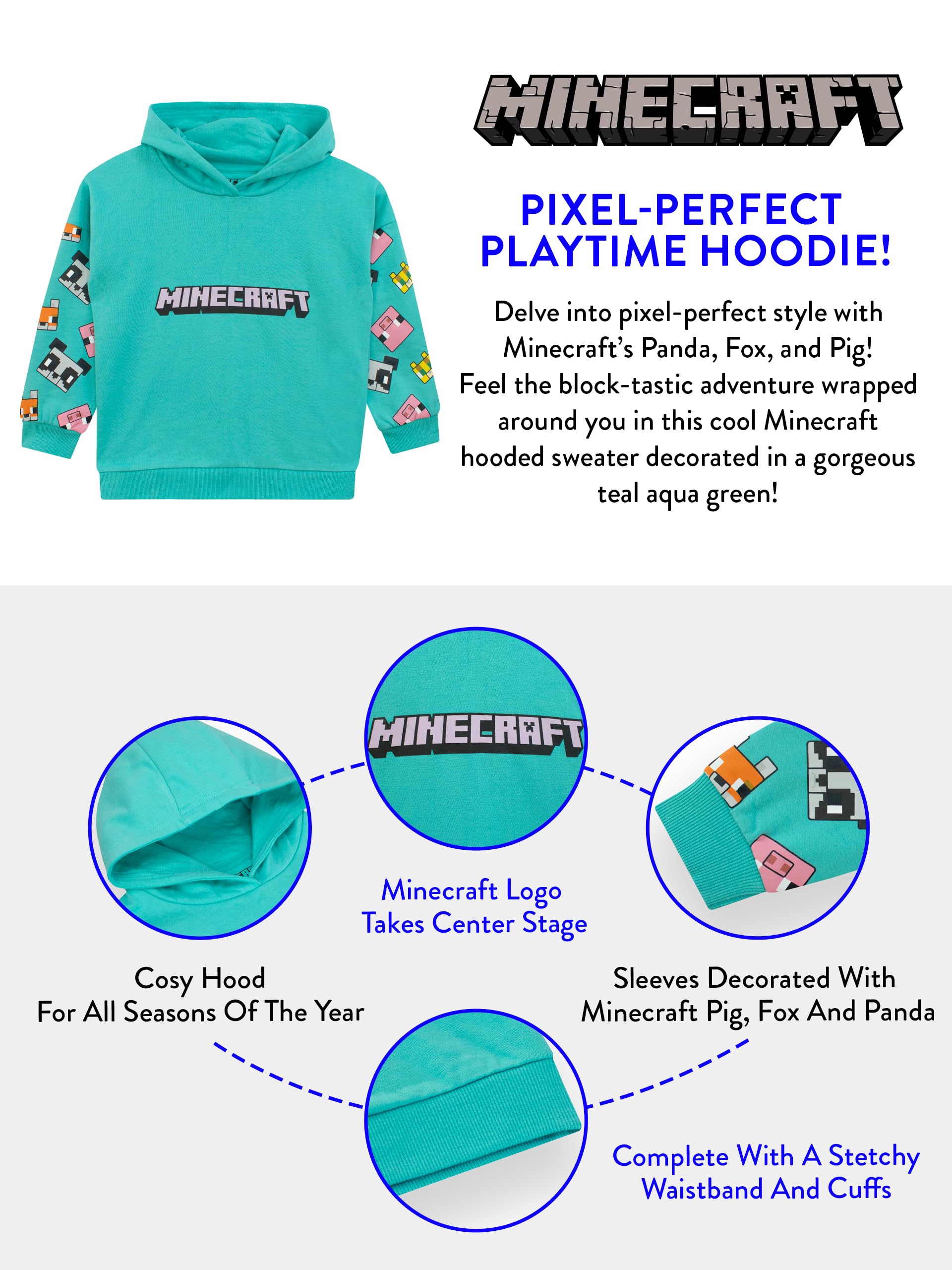 MINECRAFT

MINECRAFT

PIXEL-PERFECT PLAYTIME HOODIE!

Delve into pixel-perfect style with Minecraft's Panda, Fox, and Pig! Feel the block-tastic adventure wrapped around you in this cool Minecraft hooded sweater decorated in a gorgeous teal aqua green!

MINECRAFT

Minecraft Logo Takes Center Stage

Cosy Hood For All Seasons Of The Year

Sleeves Decorated With Minecraft Pig, Fox And Panda

Complete With A Stetchy Waistband And Cuffs